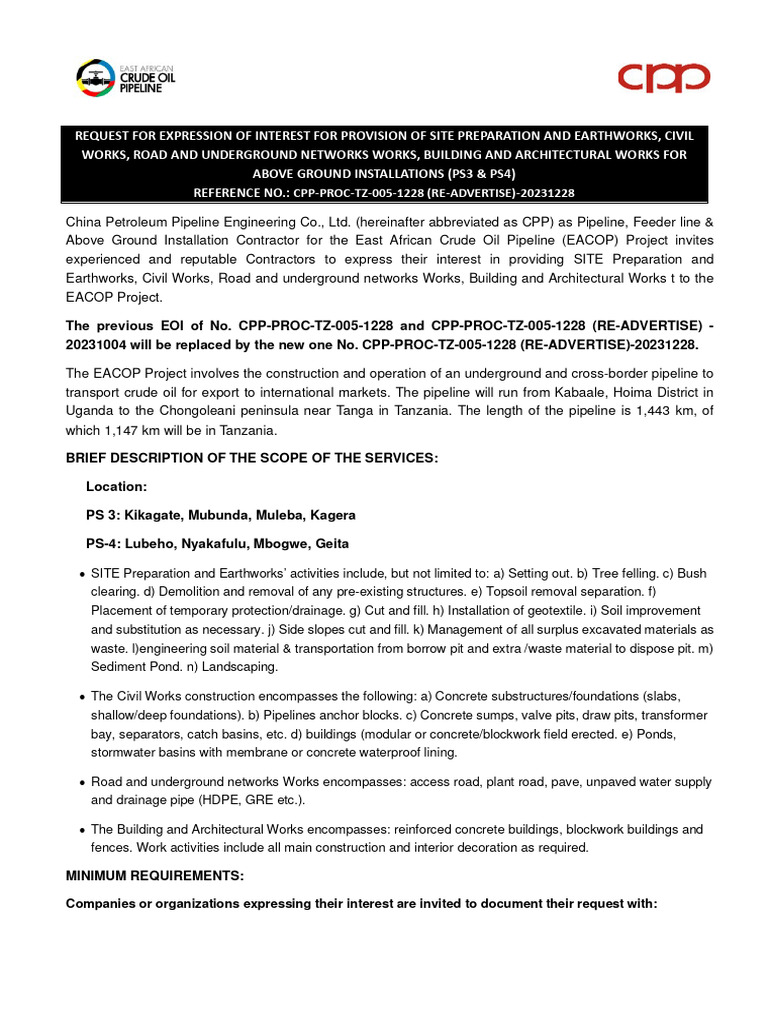 EAST AFRICAN CRUDE OIL PIPELINE

cpp

REQUEST FOR EXPRESSION OF INTEREST FOR PROVISION OF SITE PREPARATION AND EARTHWORKS, CIVIL WORKS, ROAD AND UNDERGROUND NETWORKS WORKS, BUILDING AND ARCHITECTURAL WORKS FOR ABOVE GROUND INSTALLATIONS (PS3 & PS4)
REFERENCE NO.: CPP-PROC-TZ-005-1228 (RE-ADVERTISE)-20231228

China Petroleum Pipeline Engineering Co., Ltd. (hereinafter abbreviated as CPP) as Pipeline, Feeder line & Above Ground Installation Contractor for the East African Crude Oil Pipeline (EACOP) Project invites experienced and reputable Contractors to express their interest in providing SITE Preparation and Earthworks, Civil Works, Road and underground networks Works, Building and Architectural Works t to the EACOP Project.

The previous EOI of No. CPP-PROC-TZ-005-1228 and CPP-PROC-TZ-005-1228 (RE-ADVERTISE) - 20231004 will be replaced by the new one No. CPP-PROC-TZ-005-1228 (RE-ADVERTISE)-20231228.

The EACOP Project involves the construction and operation of an underground and cross-border pipeline to transport crude oil for export to international markets. The pipeline will run from Kabaale, Hoima District in Uganda to the Chongoleani peninsula near Tanga in Tanzania. The length of the pipeline is 1,443 km, of which 1,147 km will be in Tanzania.

BRIEF DESCRIPTION OF THE SCOPE OF THE SERVICES:

Location:

PS 3: Kikagate, Mubunda, Muleba, Kagera

PS-4: Lubeho, Nyakafulu, Mbogwe, Geita

• SITE Preparation and Earthworks' activities include, but not limited to: a) Setting out. b) Tree felling. c) Bush clearing. d) Demolition and removal of any pre-existing structures. e) Topsoil removal separation. f) Placement of temporary protection/drainage. g) Cut and fill. h) Installation of geotextile. i) Soil improvement and substitution as necessary. j) Side slopes cut and fill. k) Management of all surplus excavated materials as waste. l)engineering soil material & transportation from borrow pit and extra /waste material to dispose pit. m) Sediment Pond. n) Landscaping.

• The Civil Works construction encompasses the following: a) Concrete substructures/foundations (slabs, shallow/deep foundations). b) Pipelines anchor blocks. c) Concrete sumps, valve pits, draw pits, transformer bay, separators, catch basins, etc. d) buildings (modular or concrete/blockwork field erected. e) Ponds, stormwater basins with membrane or concrete waterproof lining.

• Road and underground networks Works encompasses: access road, plant road, pave, unpaved water supply and drainage pipe (HDPE, GRE etc.).

• The Building and Architectural Works encompasses: reinforced concrete buildings, blockwork buildings and fences. Work activities include all main construction and interior decoration as required.

MINIMUM REQUIREMENTS:

Companies or organizations expressing their interest are invited to document their request with: